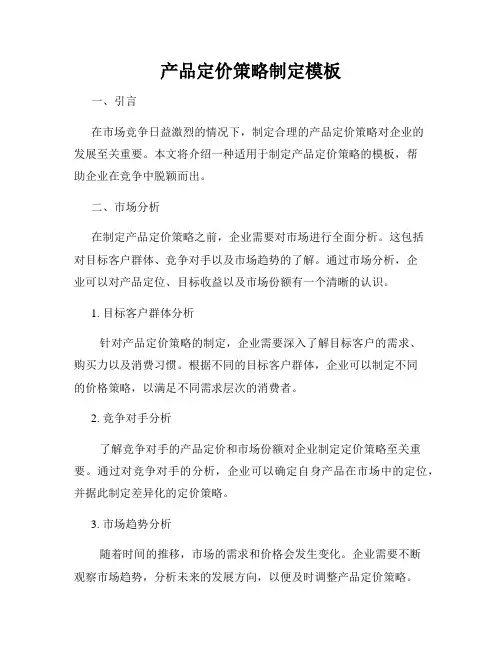 产品定价策略制定模板

一、引言

在市场竞争日益激烈的情况下，制定合理的产品定价策略对企业的发展至关重要。本文将介绍一种适用于制定产品定价策略的模板，帮助企业在竞争中脱颖而出。

二、市场分析

在制定产品定价策略之前，企业需要对市场进行全面分析。这包括对目标客户群体、竞争对手以及市场趋势的了解。通过市场分析，企业可以对产品定位、目标收益以及市场份额有一个清晰的认识。

1. 目标客户群体分析

针对产品定价策略的制定，企业需要深入了解目标客户的需求、购买力以及消费习惯。根据不同的目标客户群体，企业可以制定不同的价格策略，以满足不同需求层次的消费者。

2. 竞争对手分析

了解竞争对手的产品定价和市场份额对企业制定定价策略至关重要。通过对竞争对手的分析，企业可以确定自身产品在市场中的定位，并据此制定差异化的定价策略。

3. 市场趋势分析

随着时间的推移，市场的需求和价格会发生变化。企业需要不断观察市场趋势，分析未来的发展方向，以便及时调整产品定价策略。